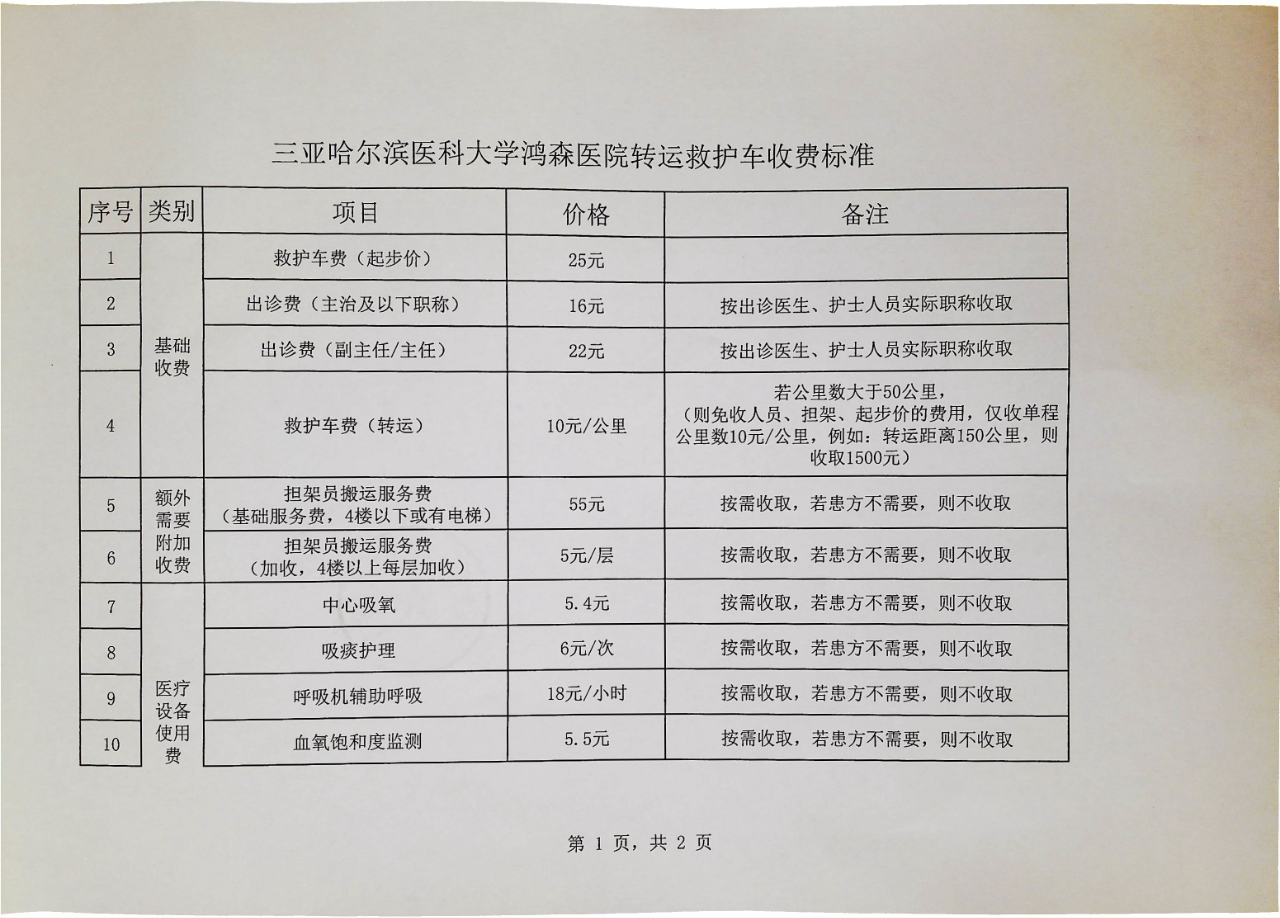 三亚哈尔滨医科大学鸿森医院转运救护车收费标准

| 序号 | 类别 | 项目 | 价格 | 备注 |
|---|---|---|---|---|
| 1 | 基础收费 | 救护车费（起步价） | 25元 | |
| 2 | 基础收费 | 出诊费（主治及以下职称） | 16元 | 按出诊医生、护士人员实际职称收取 |
| 3 | 基础收费 | 出诊费（副主任/主任） | 22元 | 按出诊医生、护士人员实际职称收取 |
| 4 | 基础收费 | 救护车费（转运） | 10元/公里 | 若公里数大于50公里，（则免收人员、担架、起步价的费用，仅收单程公里数10元/公里，例如：转运距离150公里，则收取1500元） |
| 5 | 额外需要附加收费 | 担架员搬运服务费（基础服务费，4楼以下或有电梯） | 55元 | 按需收取，若患方不需要，则不收取 |
| 6 | 额外需要附加收费 | 担架员搬运服务费（加收，4楼以上每层加收） | 5元/层 | 按需收取，若患方不需要，则不收取 |
| 7 | 医疗设备使用费 | 中心吸氧 | 5.4元 | 按需收取，若患方不需要，则不收取 |
| 8 | 医疗设备使用费 | 吸痰护理 | 6元/次 | 按需收取，若患方不需要，则不收取 |
| 9 | 医疗设备使用费 | 呼吸机辅助呼吸 | 18元/小时 | 按需收取，若患方不需要，则不收取 |
| 10 | 医疗设备使用费 | 血氧饱和度监测 | 5.5元 | 按需收取，若患方不需要，则不收取 |

第 1 页，共 2 页